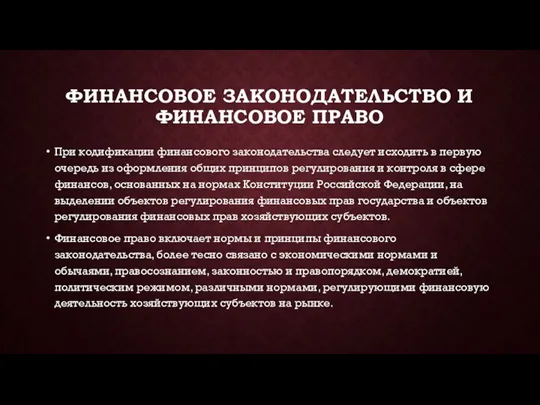 ФИНАНСОВОЕ ЗАКОНОДАТЕЛЬСТВО И ФИНАНСОВОЕ ПРАВО

• При кодификации финансового законодательства следует исходить в первую очередь из оформления общих принципов регулирования и контроля в сфере финансов, основанных на нормах Конституции Российской Федерации, на выделении объектов регулирования финансовых прав государства и объектов регулирования финансовых прав хозяйствующих субъектов.

• Финансовое право включает нормы и принципы финансового законодательства, более тесно связано с экономическими нормами и обычаями, правосознанием, законностью и правопорядком, демократией, политическим режимом, различными нормами, регулирующими финансовую деятельность хозяйствующих субъектов на рынке.